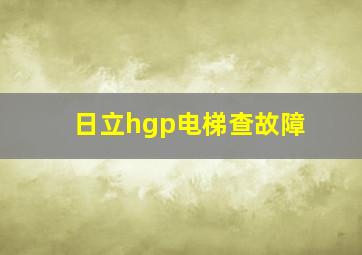 日立hgp电梯查故障